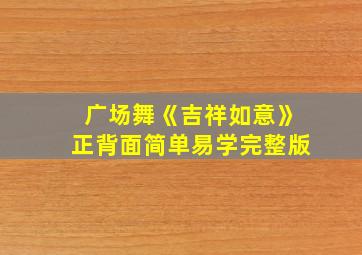 广场舞《吉祥如意》
正背面简单易学完整版